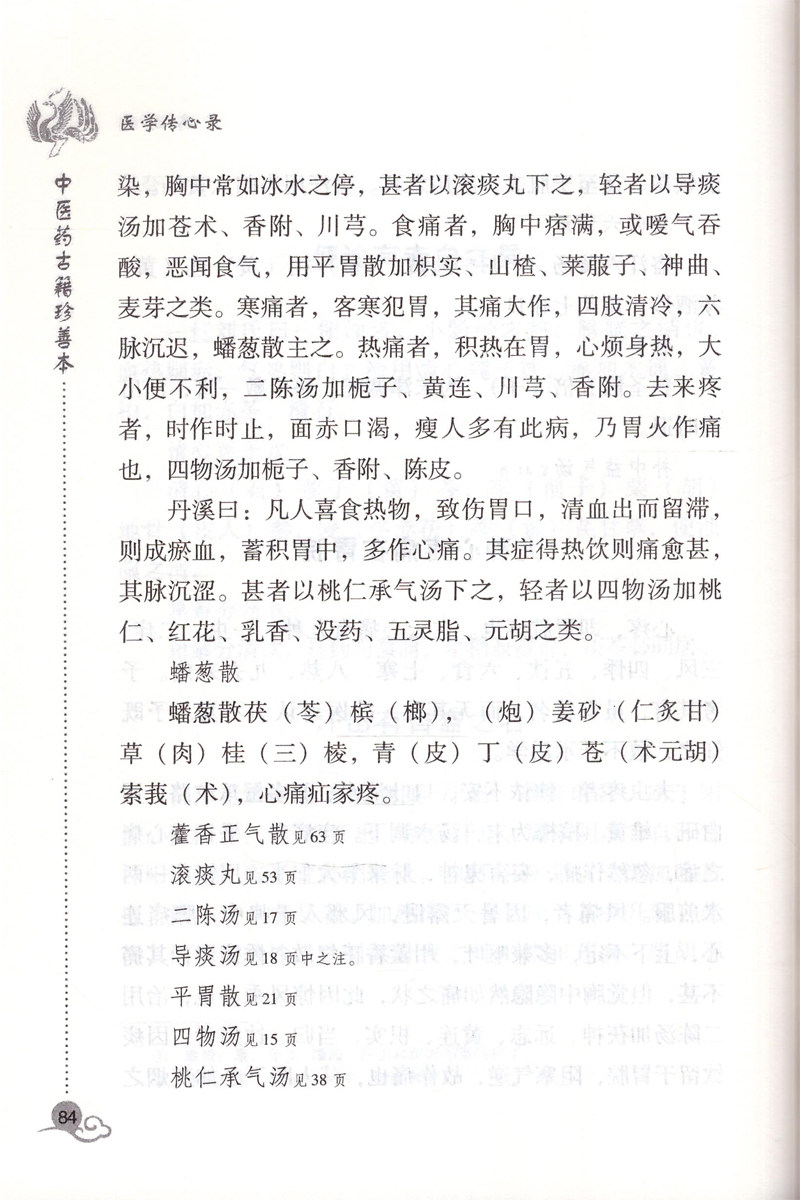 医学传心录

中医药古籍珍善本

染，胸中常如冰水之停，甚者以滚痰丸下之，轻者以导痰汤加苍术、香附、川芎。食痛者，胸中痞满，或嗳气吞酸，恶闻食气，用平胃散加枳实、山楂、莱菔子、神曲、麦芽之类。寒痛者，客寒犯胃，其痛大作，四肢清冷，六脉沉迟，蟠葱散主之。热痛者，积热在胃，心烦身热，大小便不利，二陈汤加栀子、黄连、川芎、香附。去来疼者，时作时止，面赤口渴，瘦人多有此病，乃胃火作痛也，四物汤加栀子、香附、陈皮。

丹溪曰：凡人喜食热物，致伤胃口，清血出而留滞，则成瘀血，蓄积胃中，多作心痛。其症得热饮则痛愈甚，其脉沉涩。甚者以桃仁承气汤下之，轻者以四物汤加桃仁、红花、乳香、没药、五灵脂、元胡之类。

蟠葱散

蟠葱散茯（苓）槟（榔），（炮）姜砂（仁炙甘）草（肉）桂（三）棱，青（皮）丁（皮）苍（术元胡）索莪（术），心痛疝家疼。

藿香正气散见63页

滚痰丸见53页

二陈汤见17页

导痰汤见18页中之注。

平胃散见21页

四物汤见15页

桃仁承气汤见38页

84